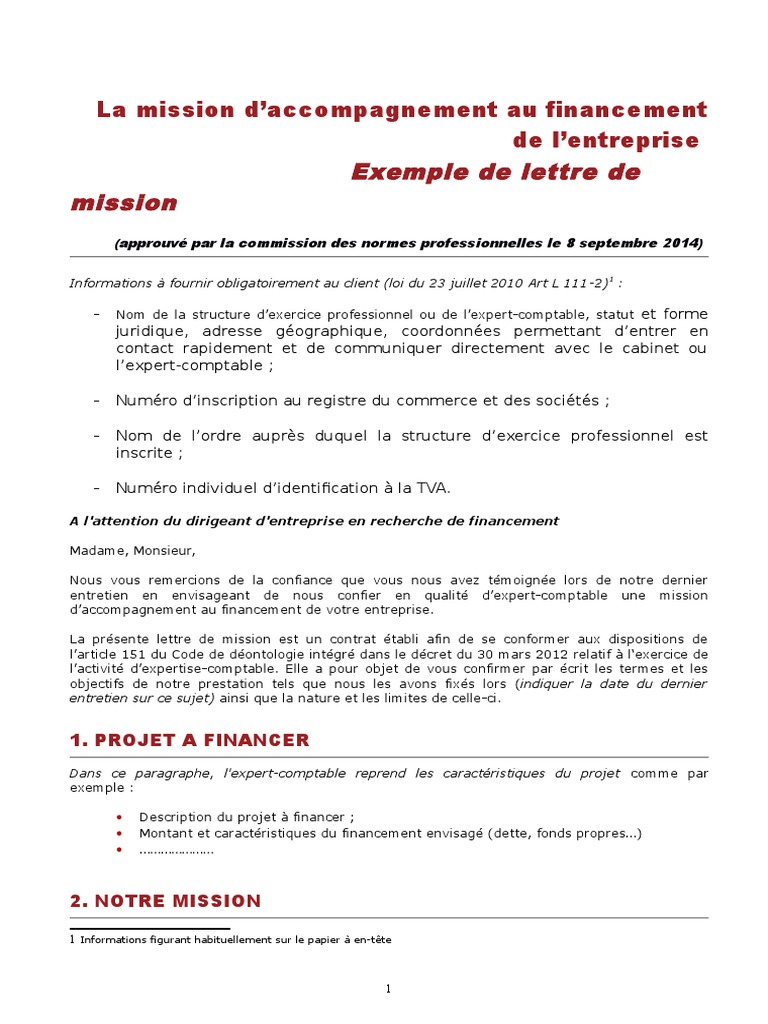 La mission d'accompagnement au financement de l'entreprise

Exemple de lettre de mission

(approuvé par la commission des normes professionnelles le 8 septembre 2014)

Informations à fournir obligatoirement au client (loi du 23 juillet 2010 Art L 111-2)$^1$ :

- Nom de la structure d'exercice professionnel ou de l'expert-comptable, statut et forme juridique, adresse géographique, coordonnées permettant d'entrer en contact rapidement et de communiquer directement avec le cabinet ou l'expert-comptable ;

- Numéro d'inscription au registre du commerce et des sociétés ;

- Nom de l'ordre auprès duquel la structure d'exercice professionnel est inscrite ;

- Numéro individuel d'identification à la TVA.

A l'attention du dirigeant d'entreprise en recherche de financement

Madame, Monsieur,

Nous vous remercions de la confiance que vous nous avez témoignée lors de notre dernier entretien en envisageant de nous confier en qualité d'expert-comptable une mission d'accompagnement au financement de votre entreprise.

La présente lettre de mission est un contrat établi afin de se conformer aux dispositions de l'article 151 du Code de déontologie intégré dans le décret du 30 mars 2012 relatif à l'exercice de l'activité d'expertise-comptable. Elle a pour objet de vous confirmer par écrit les termes et les objectifs de notre prestation tels que nous les avons fixés lors (indiquer la date du dernier entretien sur ce sujet) ainsi que la nature et les limites de celle-ci.

1. PROJET A FINANCER

Dans ce paragraphe, l'expert-comptable reprend les caractéristiques du projet comme par exemple :

• Description du projet à financer ;
• Montant et caractéristiques du financement envisagé (dette, fonds propres...)
• ....................

2. NOTRE MISSION

1 Informations figurant habituellement sur le papier à en-tête

1